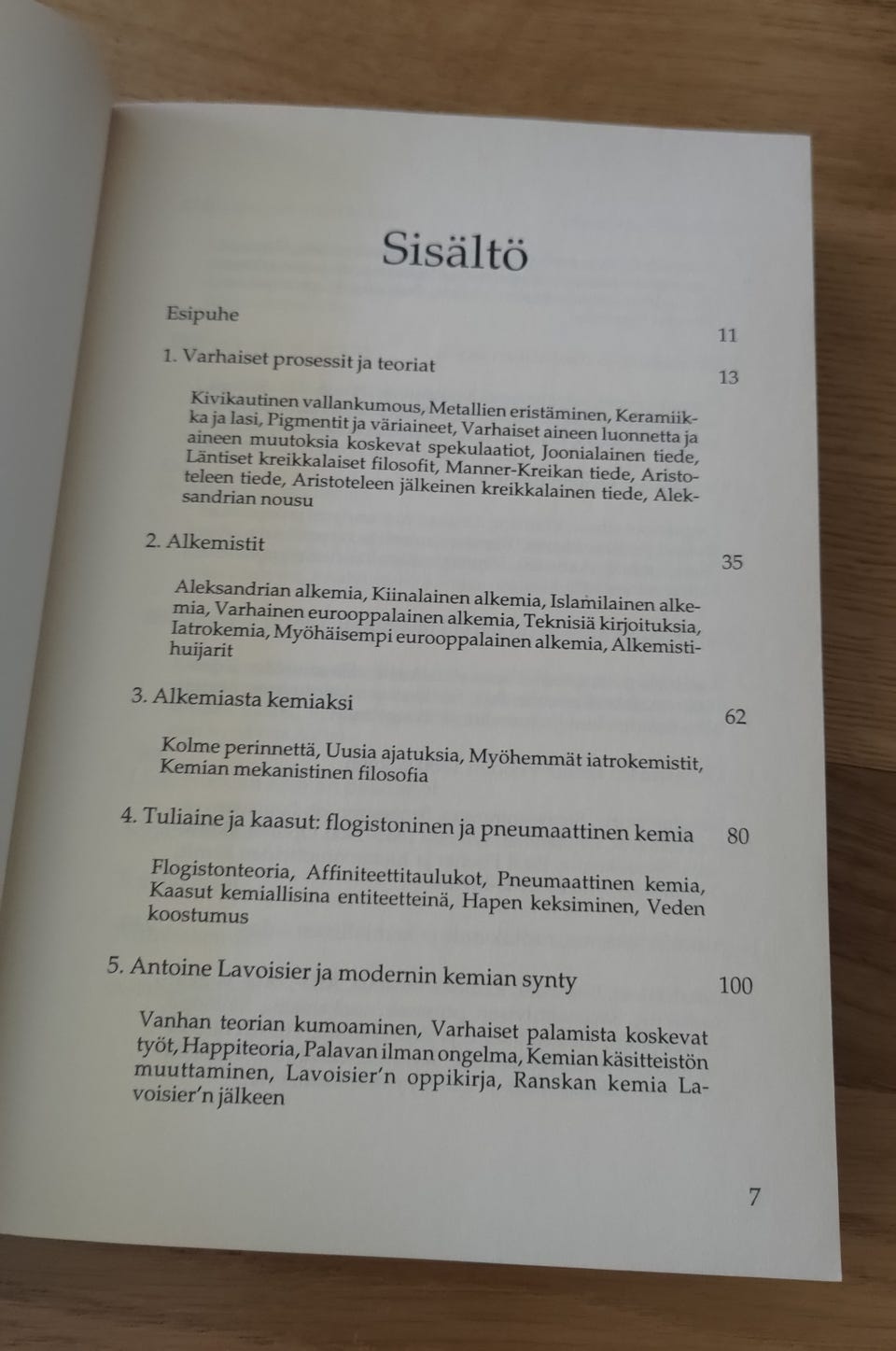 Sisältö

Esipuhe 11

1. Varhaiset prosessit ja teoriat 13

Kivikautinen vallankumous, Metallien eristäminen, Keramiikka ja lasi, Pigmentit ja väriaineet, Varhaiset aineen luonnetta ja aineen muutoksia koskevat spekulaatiot, Joonialainen tiede, Läntiset kreikkalaiset filosofit, Manner-Kreikan tiede, Aristoteleen tiede, Aristoteleen jälkeinen kreikkalainen tiede, Aleksandrian nousu

2. Alkemistit 35

Aleksandrian alkemia, Kiinalainen alkemia, Islamilainen alkemia, Varhainen eurooppalainen alkemia, Teknisiä kirjoituksia, Iatrokemia, Myöhäisempi eurooppalainen alkemia, Alkemistihuijarit

3. Alkemiasta kemiaksi 62

Kolme perinnettä, Uusia ajatuksia, Myöhemmät iatrokemistit, Kemian mekanistinen filosofia

4. Tuliaine ja kaasut: flogistoninen ja pneumaattinen kemia 80

Flogistonteoria, Affiniteettitaulukot, Pneumaattinen kemia, Kaasut kemiallisina entiteetteinä, Hapen keksiminen, Veden koostumus

5. Antoine Lavoisier ja modernin kemian synty 100

Vanhan teorian kumoaminen, Varhaiset palamista koskevat työt, Happiteoria, Palavan ilman ongelma, Kemian käsitteistön muuttaminen, Lavoisier'n oppikirja, Ranskan kemia Lavoisier'n jälkeen

7